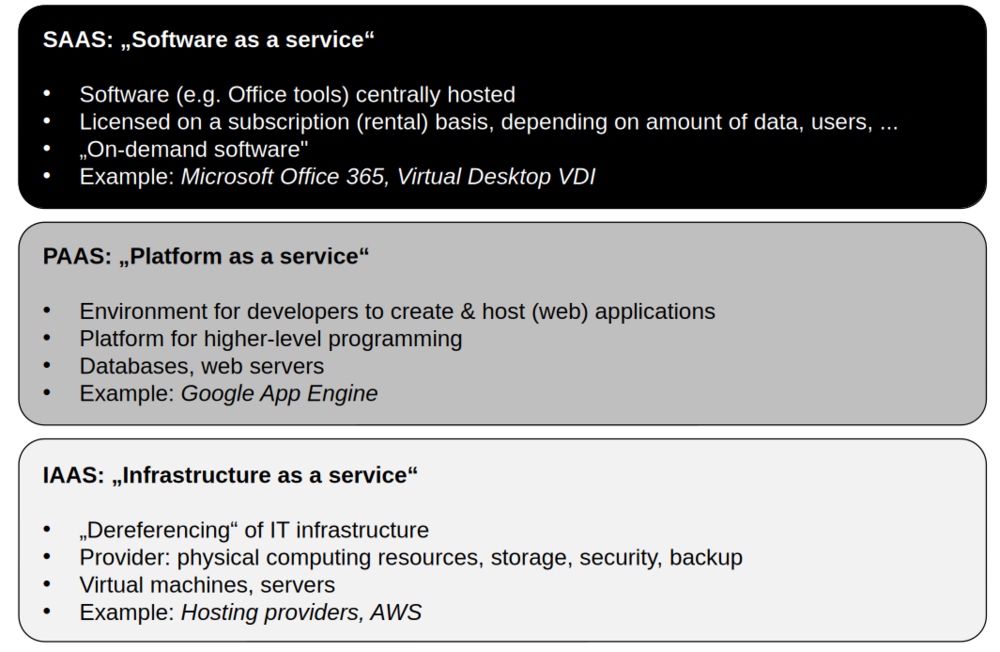 SAAS: „Software as a service“

• Software (e.g. Office tools) centrally hosted
• Licensed on a subscription (rental) basis, depending on amount of data, users, ...
• „On-demand software"
• Example: Microsoft Office 365, Virtual Desktop VDI

PAAS: „Platform as a service“

• Environment for developers to create & host (web) applications
• Platform for higher-level programming
• Databases, web servers
• Example: Google App Engine

IAAS: „Infrastructure as a service“

• „Dereferencing“ of IT infrastructure
• Provider: physical computing resources, storage, security, backup
• Virtual machines, servers
• Example: Hosting providers, AWS